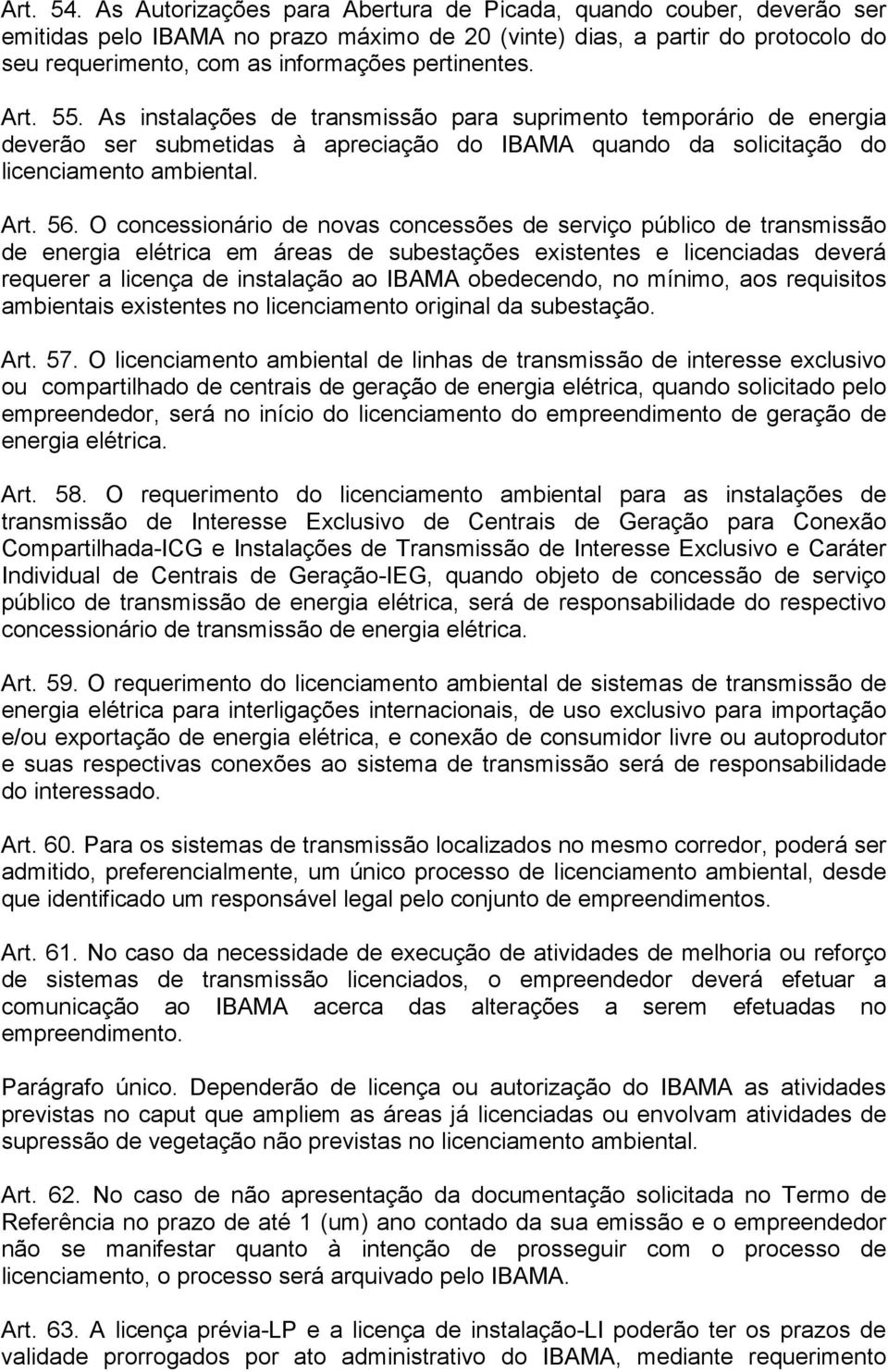 Art. 54. As Autorizações para Abertura de Picada, quando couber, deverão ser emitidas pelo IBAMA no prazo máximo de 20 (vinte) dias, a partir do protocolo do seu requerimento, com as informações pertinentes.

Art. 55. As instalações de transmissão para suprimento temporário de energia deverão ser submetidas à apreciação do IBAMA quando da solicitação do licenciamento ambiental.

Art. 56. O concessionário de novas concessões de serviço público de transmissão de energia elétrica em áreas de subestações existentes e licenciadas deverá requerer a licença de instalação ao IBAMA obedecendo, no mínimo, aos requisitos ambientais existentes no licenciamento original da subestação.

Art. 57. O licenciamento ambiental de linhas de transmissão de interesse exclusivo ou compartilhado de centrais de geração de energia elétrica, quando solicitado pelo empreendedor, será no início do licenciamento do empreendimento de geração de energia elétrica.

Art. 58. O requerimento do licenciamento ambiental para as instalações de transmissão de Interesse Exclusivo de Centrais de Geração para Conexão Compartilhada-ICG e Instalações de Transmissão de Interesse Exclusivo e Caráter Individual de Centrais de Geração-IEG, quando objeto de concessão de serviço público de transmissão de energia elétrica, será de responsabilidade do respectivo concessionário de transmissão de energia elétrica.

Art. 59. O requerimento do licenciamento ambiental de sistemas de transmissão de energia elétrica para interligações internacionais, de uso exclusivo para importação e/ou exportação de energia elétrica, e conexão de consumidor livre ou autoprodutor e suas respectivas conexões ao sistema de transmissão será de responsabilidade do interessado.

Art. 60. Para os sistemas de transmissão localizados no mesmo corredor, poderá ser admitido, preferencialmente, um único processo de licenciamento ambiental, desde que identificado um responsável legal pelo conjunto de empreendimentos.

Art. 61. No caso da necessidade de execução de atividades de melhoria ou reforço de sistemas de transmissão licenciados, o empreendedor deverá efetuar a comunicação ao IBAMA acerca das alterações a serem efetuadas no empreendimento.

Parágrafo único. Dependerão de licença ou autorização do IBAMA as atividades previstas no caput que ampliem as áreas já licenciadas ou envolvam atividades de supressão de vegetação não previstas no licenciamento ambiental.

Art. 62. No caso de não apresentação da documentação solicitada no Termo de Referência no prazo de até 1 (um) ano contado da sua emissão e o empreendedor não se manifestar quanto à intenção de prosseguir com o processo de licenciamento, o processo será arquivado pelo IBAMA.

Art. 63. A licença prévia-LP e a licença de instalação-LI poderão ter os prazos de validade prorrogados por ato administrativo do IBAMA, mediante requerimento